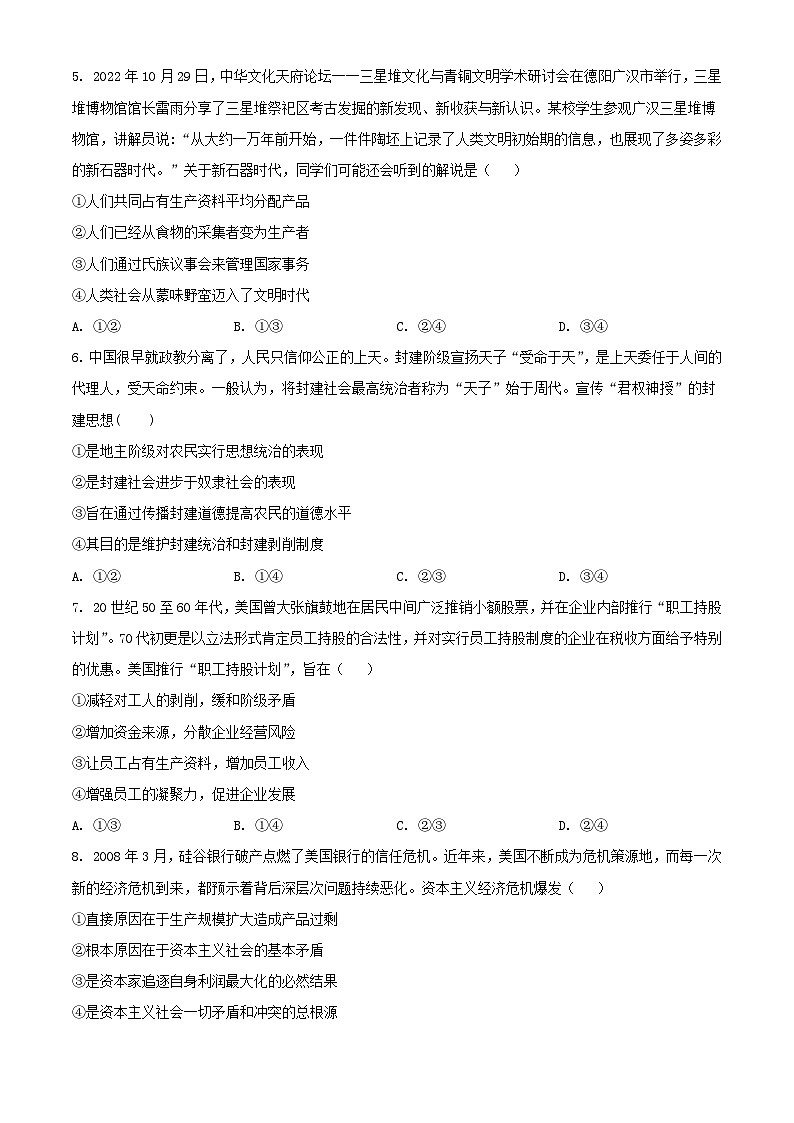 5. 2022 年 10 月 29 日，中华文化天府论坛——三星堆文化与青铜文明学术研讨会在德阳广汉市举行，三星堆博物馆馆长雷雨分享了三星堆祭祀区考古发掘的新发现、新收获与新认识。某校学生参观广汉三星堆博物馆，讲解员说：“从大约一万年前开始，一件件陶坯上记录了人类文明初始期的信息，也展现了多姿多彩的新石器时代。”关于新石器时代，同学们可能还会听到的解说是（　　）

①人们共同占有生产资料平均分配产品

②人们已经从食物的采集者变为生产者

③人们通过氏族议事会来管理国家事务

④人类社会从蒙昧野蛮迈入了文明时代

A. ①②　　B. ①③　　C. ②④　　D. ③④

6. 中国很早就政教分离了，人民只信仰公正的上天。封建阶级宣扬天子“受命于天”，是上天委任于人间的代理人，受天命约束。一般认为，将封建社会最高统治者称为“天子”始于周代。宣传“君权神授”的封建思想（　　）

①是地主阶级对农民实行思想统治的表现

②是封建社会进步于奴隶社会的表现

③旨在通过传播封建道德提高农民的道德水平

④其目的是维护封建统治和封建剥削制度

A. ①②　　B. ①④　　C. ②③　　D. ③④

7. 20 世纪 50 至 60 年代，美国曾大张旗鼓地在居民中间广泛推销小额股票，并在企业内部推行“职工持股计划”。70 代初更是以立法形式肯定员工持股的合法性，并对实行员工持股制度的企业在税收方面给予特别的优惠。美国推行“职工持股计划”，旨在（　　）

①减轻对工人的剥削，缓和阶级矛盾

②增加资金来源，分散企业经营风险

③让员工占有生产资料，增加员工收入

④增强员工的凝聚力，促进企业发展

A. ①③　　B. ①④　　C. ②③　　D. ②④

8. 2008 年 3 月，硅谷银行破产点燃了美国银行的信任危机。近年来，美国不断成为危机策源地，而每一次新的经济危机到来，都预示着背后深层次问题持续恶化。资本主义经济危机爆发（　　）

①直接原因在于生产规模扩大造成产品过剩

②根本原因在于资本主义社会的基本矛盾

③是资本家追逐自身利润最大化的必然结果

④是资本主义社会一切矛盾和冲突的总根源